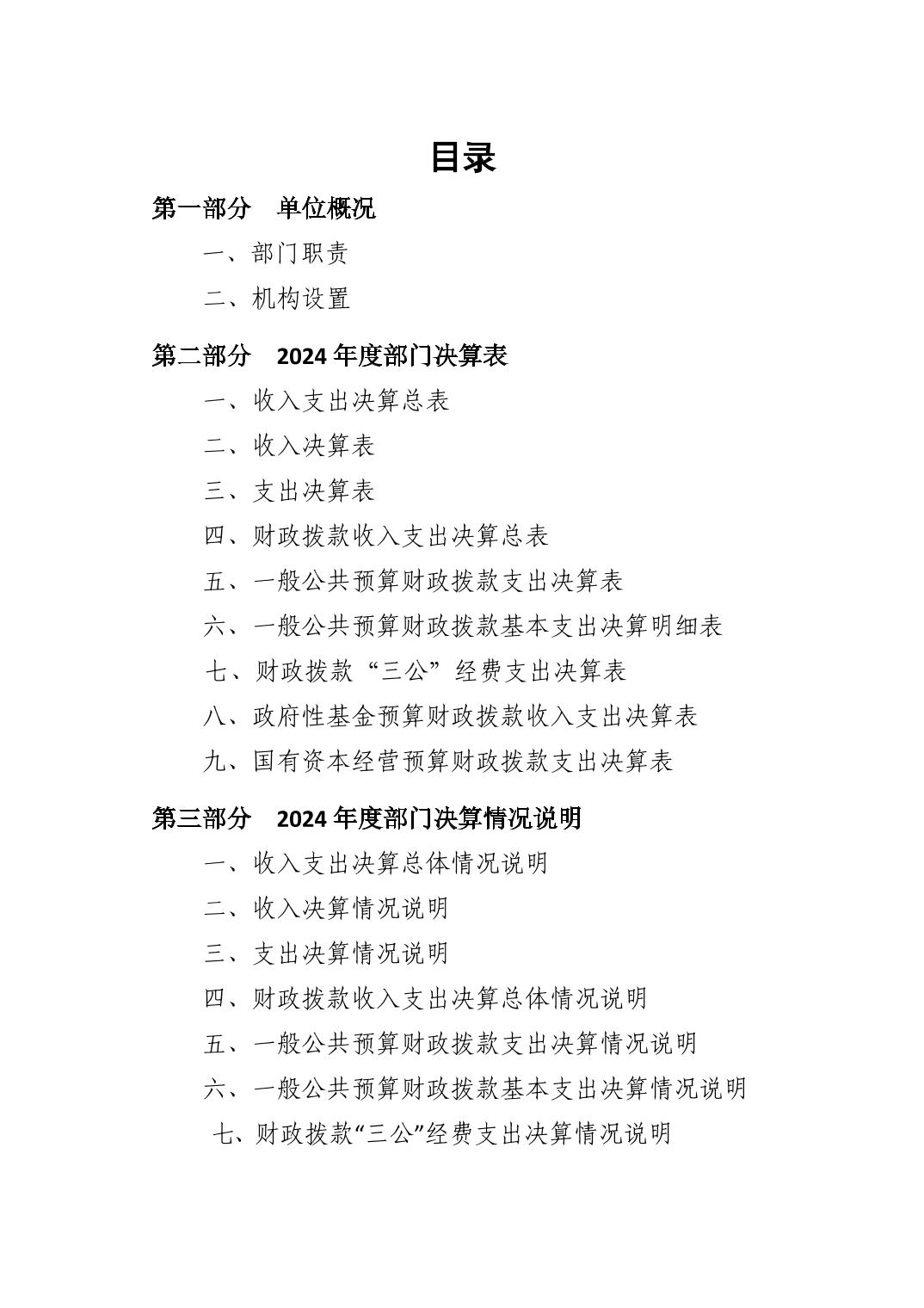 目录

第一部分　单位概况

一、部门职责

二、机构设置

第二部分　2024 年度部门决算表

一、收入支出决算总表

二、收入决算表

三、支出决算表

四、财政拨款收入支出决算总表

五、一般公共预算财政拨款支出决算表

六、一般公共预算财政拨款基本支出决算明细表

七、财政拨款“三公”经费支出决算表

八、政府性基金预算财政拨款收入支出决算表

九、国有资本经营预算财政拨款支出决算表

第三部分　2024 年度部门决算情况说明

一、收入支出决算总体情况说明

二、收入决算情况说明

三、支出决算情况说明

四、财政拨款收入支出决算总体情况说明

五、一般公共预算财政拨款支出决算情况说明

六、一般公共预算财政拨款基本支出决算情况说明

七、财政拨款“三公”经费支出决算情况说明